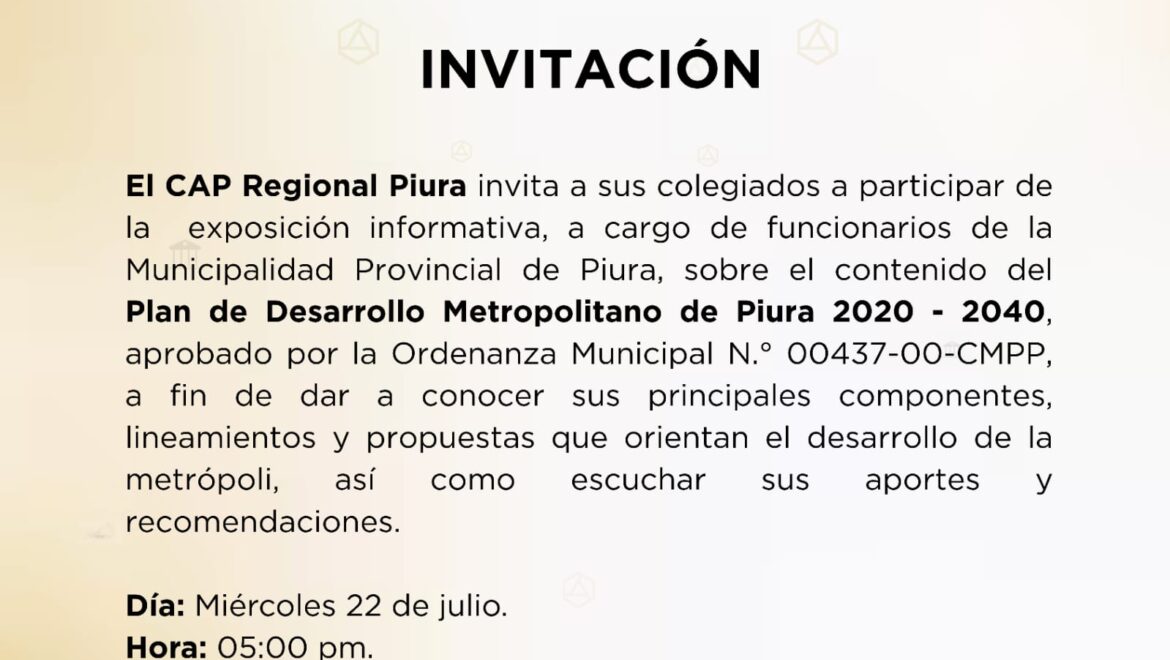 INVITACIÓN

El CAP Regional Piura invita a sus colegiados a participar de la exposición informativa, a cargo de funcionarios de la Municipalidad Provincial de Piura, sobre el contenido del Plan de Desarrollo Metropolitano de Piura 2020 - 2040, aprobado por la Ordenanza Municipal N.° 00437-00-CMPP, a fin de dar a conocer sus principales componentes, lineamientos y propuestas que orientan el desarrollo de la metrópoli, así como escuchar sus aportes y recomendaciones.

Día: Miércoles 22 de julio.
Hora: 05:00 pm.